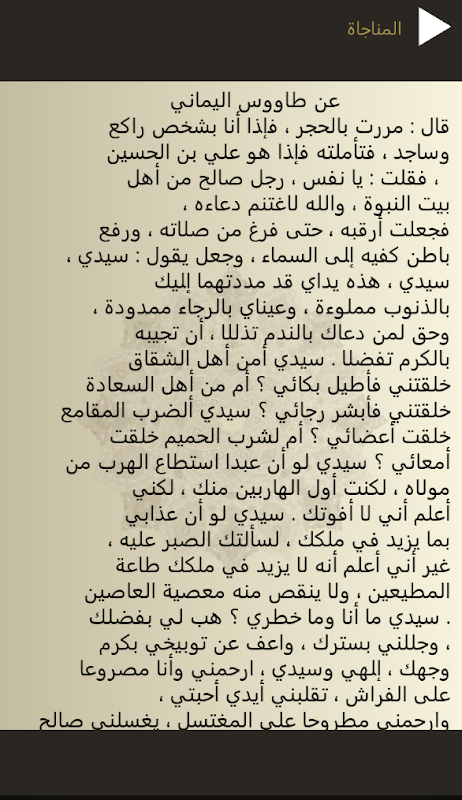 المناجاة

عن طاووس اليماني
قال : مررت بالحجر ، فإذا أنا بشخص راكع وساجد ، فتأملته فإذا هو علي بن الحسين ، فقلت : يا نفس ، رجل صالح من أهل بيت النبوة ، والله لاغتنم دعاءه ، فجعلت أرقبه ، حتى فرغ من صلاته ، ورفع باطن كفيه إلى السماء ، وجعل يقول : سيدي ، سيدي ، هذه يداي قد مددتهما إليك بالذنوب مملوءة ، وعيناي بالرجاء ممدودة ، وحق لمن دعاك بالندم تذللا ، أن تجيبه بالكرم تفضلا . سيدي أمن أهل الشقاق خلقتني فأطيل بكائي ؟ أم من أهل السعادة خلقتني فأبشر رجائي ؟ سيدي ألضرب المقامع خلقت أعضائي ؟ أم لشرب الحميم خلقت أمعائي ؟ سيدي لو أن عبدا استطاع الهرب من مولاه ، لكنت أول الهاربين منك ، لكني أعلم أني لا أفوتك . سيدي لو أن عذابي بما يزيد في ملكك ، لسألتك الصبر عليه ، غير أني أعلم أنه لا يزيد في ملكك طاعة المطيعين ، ولا ينقص منه معصية العاصين . سيدي ما أنا وما خطري ؟ هب لي بفضلك ، وجللني بسترك ، واعف عن توبيخي بكرم وجهك ، إلهي وسيدي ، ارحمني وأنا مصروعا على الفراش ، تقلبني أيدي أحبتي ، وارحمني مطروحا على المغتسل ، يغسلني صالح